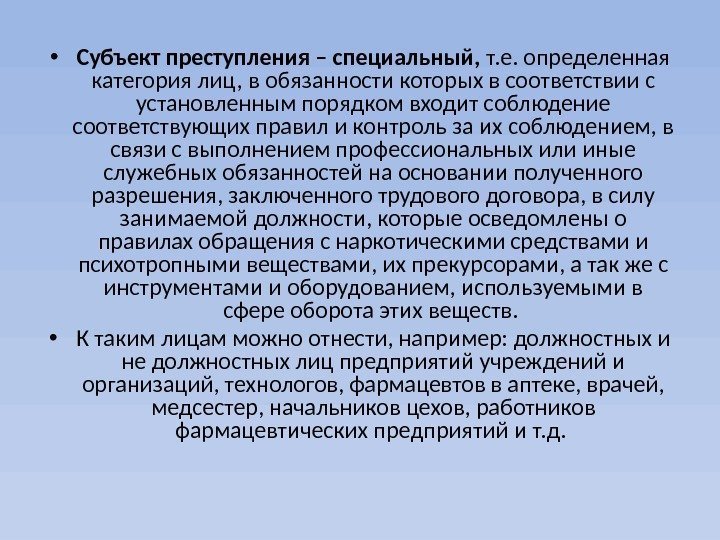 • Субъект преступления – специальный, т.е. определенная категория лиц, в обязанности которых в соответствии с установленным порядком входит соблюдение соответствующих правил и контроль за их соблюдением, в связи с выполнением профессиональных или иные служебных обязанностей на основании полученного разрешения, заключенного трудового договора, в силу занимаемой должности, которые осведомлены о правилах обращения с наркотическими средствами и психотропными веществами, их прекурсорами, а так же с инструментами и оборудованием, используемыми в сфере оборота этих веществ.
• К таким лицам можно отнести, например: должностных и не должностных лиц предприятий учреждений и организаций, технологов, фармацевтов в аптеке, врачей, медсестер, начальников цехов, работников фармацевтических предприятий и т.д.